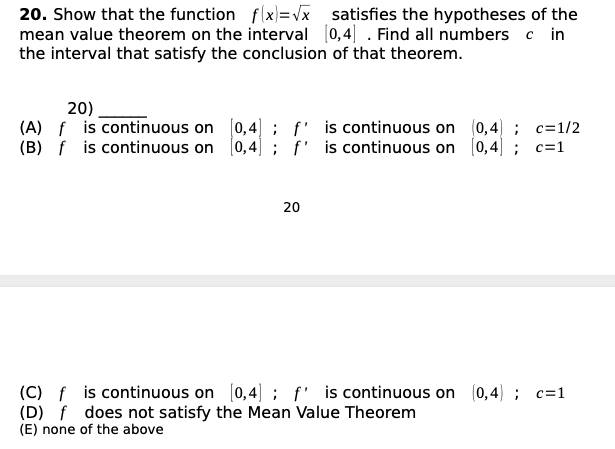 **20.** Show that the function $f(x)=\sqrt{x}$ satisfies the hypotheses of the mean value theorem on the interval $[0,4]$ . Find all numbers $c$ in the interval that satisfy the conclusion of that theorem.

20) ______

(A) $f$ is continuous on $[0,4]$ ; $f'$ is continuous on $(0,4)$ ; $c=1/2$
(B) $f$ is continuous on $[0,4]$ ; $f'$ is continuous on $[0,4]$ ; $c=1$

20

(C) $f$ is continuous on $[0,4]$ ; $f'$ is continuous on $(0,4)$ ; $c=1$
(D) $f$ does not satisfy the Mean Value Theorem
(E) none of the above